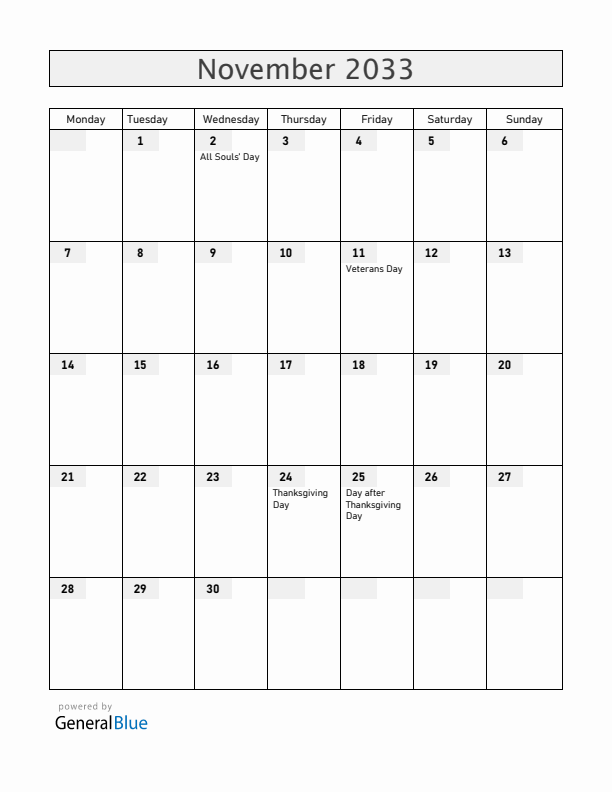 November 2033

| Monday | Tuesday | Wednesday | Thursday | Friday | Saturday | Sunday |
|---|---|---|---|---|---|---|
| | 1 | 2 All Souls' Day | 3 | 4 | 5 | 6 |
| 7 | 8 | 9 | 10 | 11 Veterans Day | 12 | 13 |
| 14 | 15 | 16 | 17 | 18 | 19 | 20 |
| 21 | 22 | 23 | 24 Thanksgiving Day | 25 Day after Thanksgiving Day | 26 | 27 |
| 28 | 29 | 30 | | | | |

powered by
GeneralBlue